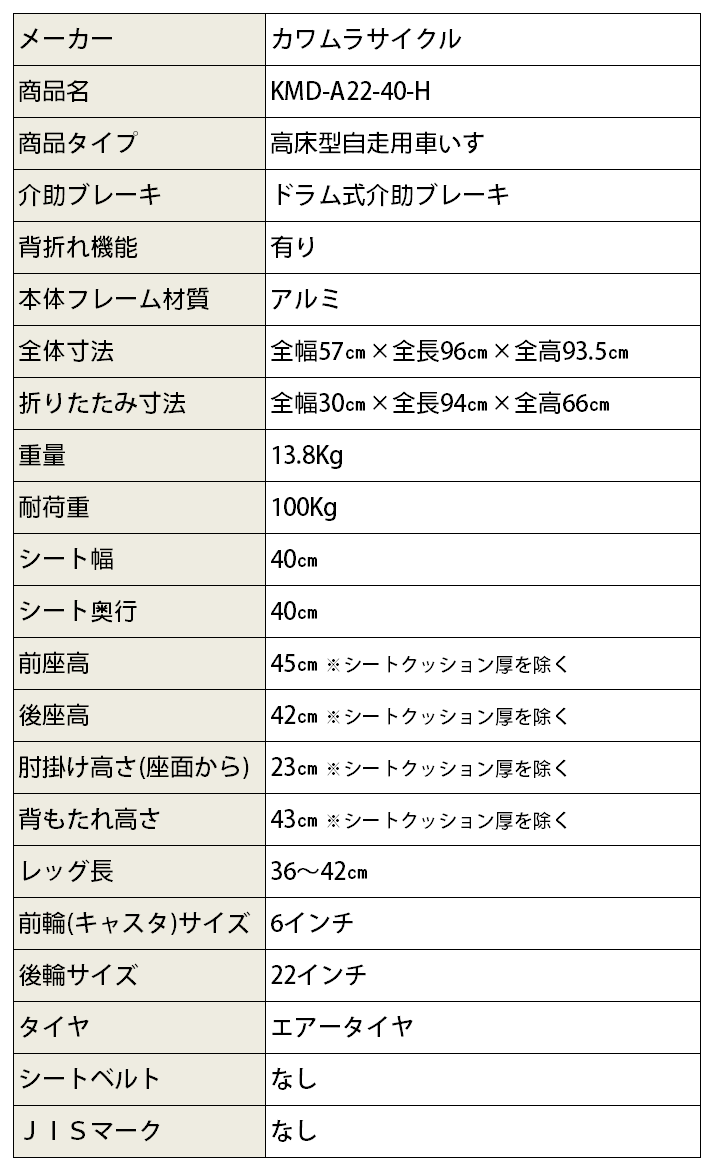 | メーカー | カワムラサイクル |
|---|---|
| 商品名 | KMD-A22-40-H |
| 商品タイプ | 高床型自走用車いす |
| 介助ブレーキ | ドラム式介助ブレーキ |
| 背折れ機能 | 有り |
| 本体フレーム材質 | アルミ |
| 全体寸法 | 全幅57㎝×全長96㎝×全高93.5㎝ |
| 折りたたみ寸法 | 全幅30㎝×全長94㎝×全高66㎝ |
| 重量 | 13.8Kg |
| 耐荷重 | 100Kg |
| シート幅 | 40㎝ |
| シート奥行 | 40㎝ |
| 前座高 | 45㎝ ※シートクッション厚を除く |
| 後座高 | 42㎝ ※シートクッション厚を除く |
| 肘掛け高さ(座面から) | 23㎝ ※シートクッション厚を除く |
| 背もたれ高さ | 43㎝ ※シートクッション厚を除く |
| レッグ長 | 36～42㎝ |
| 前輪(キャスタ)サイズ | 6インチ |
| 後輪サイズ | 22インチ |
| タイヤ | エアータイヤ |
| シートベルト | なし |
| ＪＩＳマーク | なし |